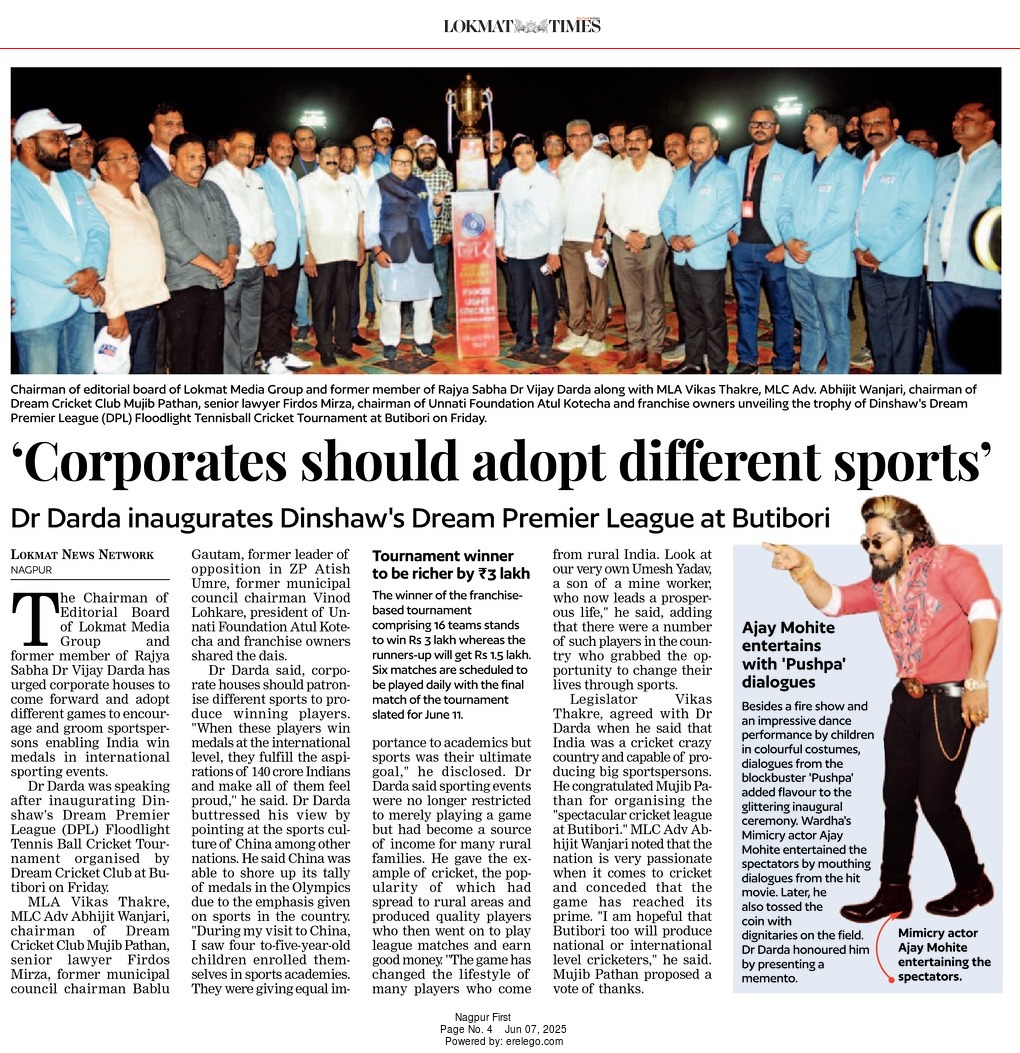 LOKMAT TIMES

Chairman of editorial board of Lokmat Media Group and former member of Rajya Sabha Dr Vijay Darda along with MLA Vikas Thakre, MLC Adv. Abhijit Wanjari, chairman of Dream Cricket Club Mujib Pathan, senior lawyer Firdos Mirza, chairman of Unnati Foundation Atul Kotecha and franchise owners unveiling the trophy of Dinshaw's Dream Premier League (DPL) Floodlight Tennisball Cricket Tournament at Butibori on Friday.

'Corporates should adopt different sports'

Dr Darda inaugurates Dinshaw's Dream Premier League at Butibori

LOKMAT NEWS NETWORK
NAGPUR

The Chairman of Editorial Board of Lokmat Media Group and former member of Rajya Sabha Dr Vijay Darda has urged corporate houses to come forward and adopt different games to encourage and groom sportspersons enabling India win medals in international sporting events.

Dr Darda was speaking after inaugurating Dinshaw's Dream Premier League (DPL) Floodlight Tennis Ball Cricket Tournament organised by Dream Cricket Club at Butibori on Friday.

MLA Vikas Thakre, MLC Adv Abhijit Wanjari, chairman of Dream Cricket Club Mujib Pathan, senior lawyer Firdos Mirza, former municipal council chairman Bablu Gautam, former leader of opposition in ZP Atish Umre, former municipal council chairman Vinod Lohkare, president of Unnati Foundation Atul Kotecha and franchise owners shared the dais.

Dr Darda said, corporate houses should patronise different sports to produce winning players. "When these players win medals at the international level, they fulfill the aspirations of 140 crore Indians and make all of them feel proud," he said. Dr Darda buttressed his view by pointing at the sports culture of China among other nations. He said China was able to shore up its tally of medals in the Olympics due to the emphasis given on sports in the country. "During my visit to China, I saw four to-five-year-old children enrolled themselves in sports academies. They were giving equal importance to academics but sports was their ultimate goal," he disclosed. Dr Darda said sporting events were no longer restricted to merely playing a game but had become a source of income for many rural families. He gave the example of cricket, the popularity of which had spread to rural areas and produced quality players who then went on to play league matches and earn good money. "The game has changed the lifestyle of many players who come from rural India. Look at our very own Umesh Yadav, a son of a mine worker, who now leads a prosperous life," he said, adding that there were a number of such players in the country who grabbed the opportunity to change their lives through sports.

Legislator Vikas Thakre, agreed with Dr Darda when he said that India was a cricket crazy country and capable of producing big sportspersons. He congratulated Mujib Pathan for organising the "spectacular cricket league at Butibori." MLC Adv Abhijit Wanjari noted that the nation is very passionate when it comes to cricket and conceded that the game has reached its prime. "I am hopeful that Butibori too will produce national or international level cricketers," he said. Mujib Pathan proposed a vote of thanks.

Tournament winner to be richer by ₹3 lakh

The winner of the franchise-based tournament comprising 16 teams stands to win Rs 3 lakh whereas the runners-up will get Rs 1.5 lakh. Six matches are scheduled to be played daily with the final match of the tournament slated for June 11.

Ajay Mohite entertains with 'Pushpa' dialogues

Besides a fire show and an impressive dance performance by children in colourful costumes, dialogues from the blockbuster 'Pushpa' added flavour to the glittering inaugural ceremony. Wardha's Mimicry actor Ajay Mohite entertained the spectators by mouthing dialogues from the hit movie. Later, he also tossed the coin with dignitaries on the field. Dr Darda honoured him by presenting a memento.

Mimicry actor Ajay Mohite entertaining the spectators.

Nagpur First
Page No. 4 Jun 07, 2025
Powered by: erelego.com